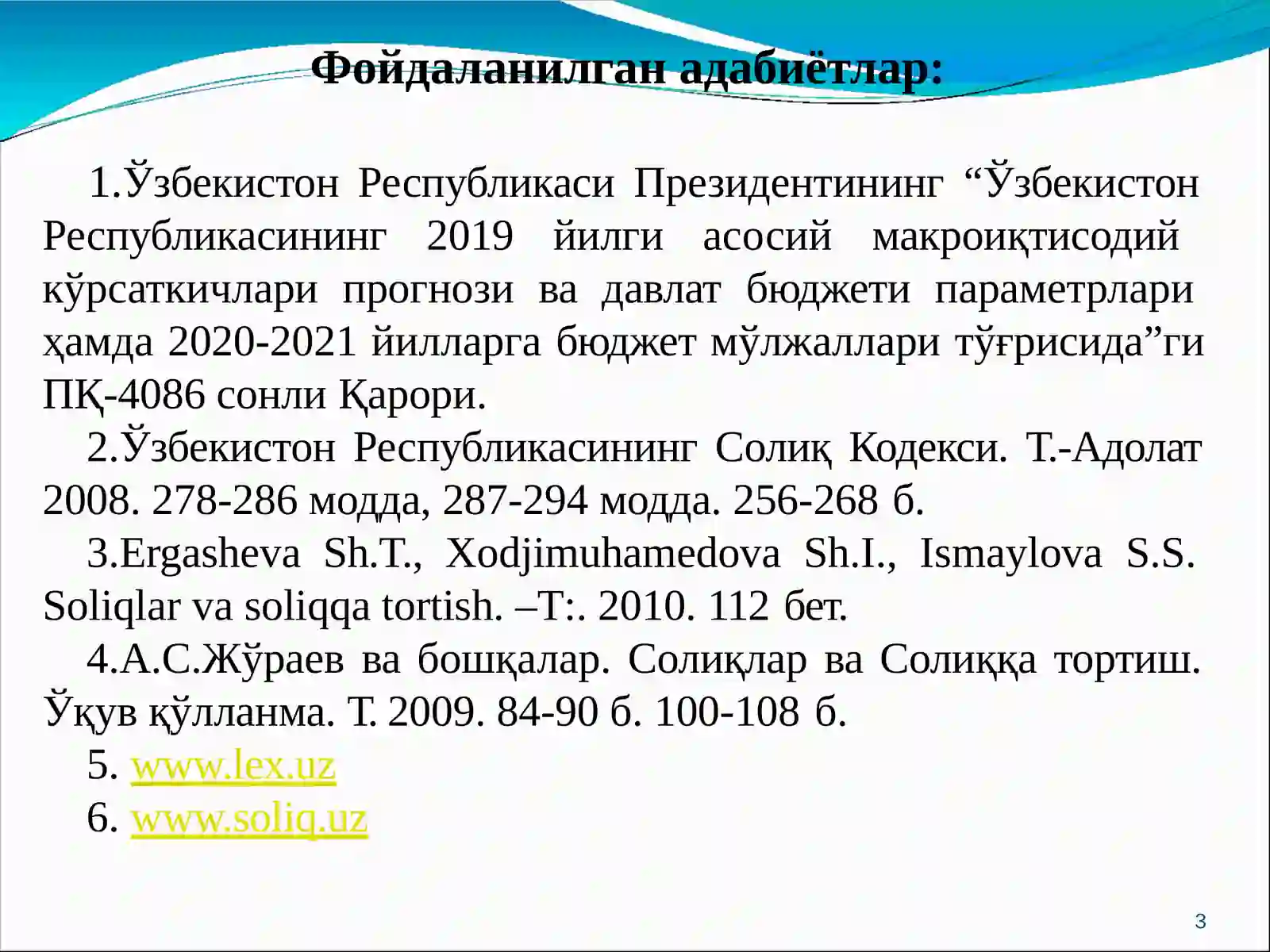 Фойдаланилган адабиётлар:

1.Ўзбекистон Республикаси Президентининг “Ўзбекистон Республикасининг 2019 йилги асосий макроиқтисодий кўрсаткичлари прогнози ва давлат бюджети параметрлари ҳамда 2020-2021 йилларга бюджет мўлжаллари тўғрисида”ги ПҚ-4086 сонли Қарори.

2.Ўзбекистон Республикасининг Солиқ Кодекси. Т.-Адолат 2008. 278-286 модда, 287-294 модда. 256-268 б.

3.Ergasheva Sh.T., Xodjimuhamedova Sh.I., Ismaylova S.S. Soliqlar va soliqqa tortish. –T:. 2010. 112 бет.

4.А.С.Жўраев ва бошқалар. Солиқлар ва Солиққа тортиш. Ўқув қўлланма. Т. 2009. 84-90 б. 100-108 б.

5. www.lex.uz

6. www.soliq.uz

3